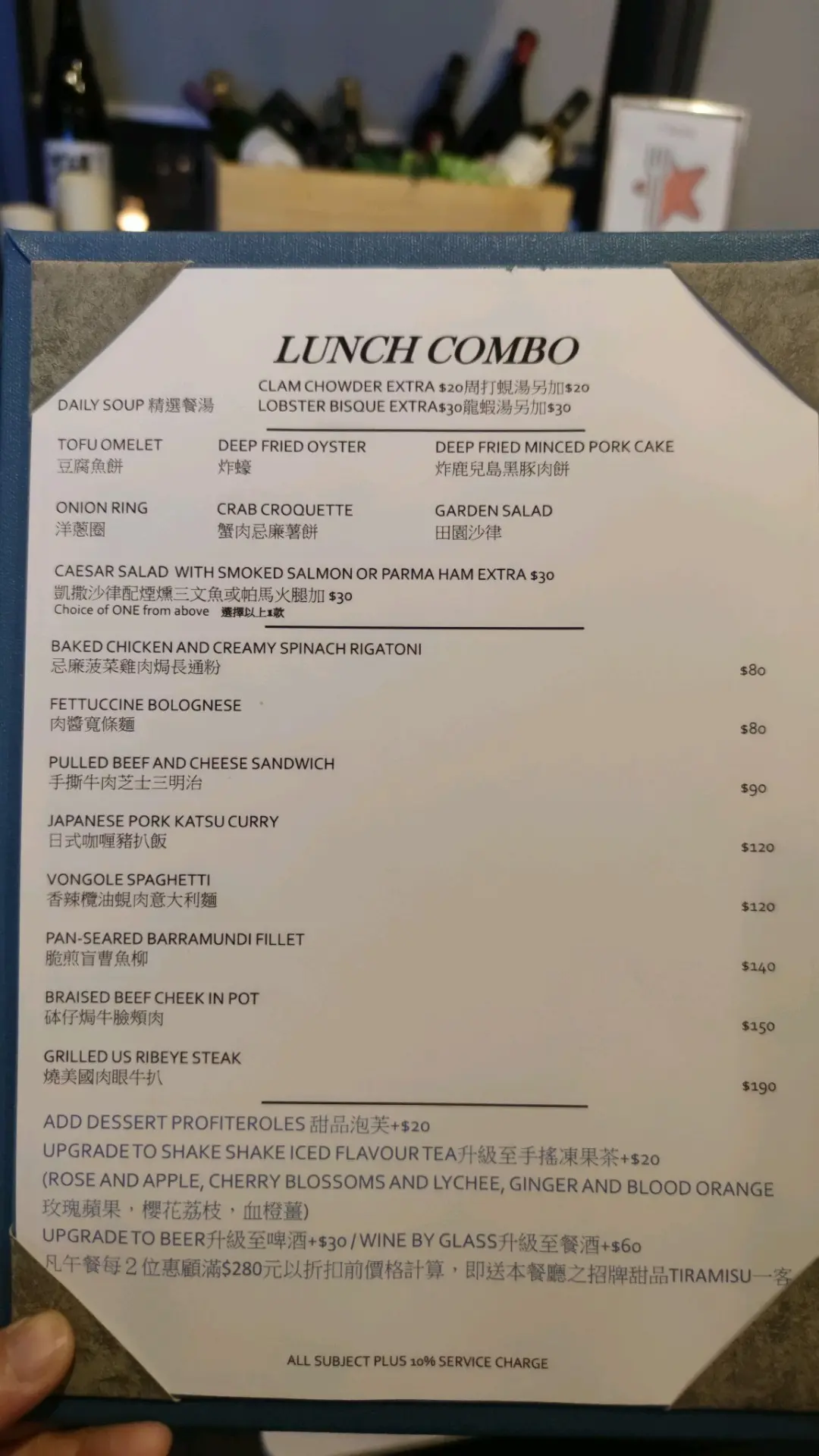 LUNCH COMBO

DAILY SOUP 精選餐湯

CLAM CHOWDER EXTRA $20周打蜆湯另加$20
LOBSTER BISQUE EXTRA$30龍蝦湯另加$30

TOFU OMELET
豆腐魚餅

DEEP FRIED OYSTER
炸蠔

DEEP FRIED MINCED PORK CAKE
炸鹿兒島黑豚肉餅

ONION RING
洋蔥圈

CRAB CROQUETTE
蟹肉忌廉薯餅

GARDEN SALAD
田園沙律

CAESAR SALAD WITH SMOKED SALMON OR PARMA HAM EXTRA $30
凱撒沙律配煙燻三文魚或帕馬火腿加 $30
Choice of ONE from above 選擇以上1款

BAKED CHICKEN AND CREAMY SPINACH RIGATONI
忌廉菠菜雞肉焗長通粉 $80

FETTUCCINE BOLOGNESE
肉醬寬條麵 $80

PULLED BEEF AND CHEESE SANDWICH
手撕牛肉芝士三明治 $90

JAPANESE PORK KATSU CURRY
日式咖喱豬扒飯 $120

VONGOLE SPAGHETTI
香辣欖油蜆肉意大利麵 $120

PAN-SEARED BARRAMUNDI FILLET
脆煎盲曹魚柳 $140

BRAISED BEEF CHEEK IN POT
砵仔焗牛臉頰肉 $150

GRILLED US RIBEYE STEAK
燒美國肉眼牛扒 $190

ADD DESSERT PROFITEROLES 甜品泡芙+$20
UPGRADE TO SHAKE SHAKE ICED FLAVOUR TEA升級至手搖凍果茶+$20
(ROSE AND APPLE, CHERRY BLOSSOMS AND LYCHEE, GINGER AND BLOOD ORANGE
玫瑰蘋果，櫻花荔枝，血橙薑)
UPGRADE TO BEER升級至啤酒+$30 / WINE BY GLASS升級至餐酒+$60
凡午餐每2位惠顧滿$280元以折扣前價格計算，即送本餐廳之招牌甜品TIRAMISU一客

ALL SUBJECT PLUS 10% SERVICE CHARGE